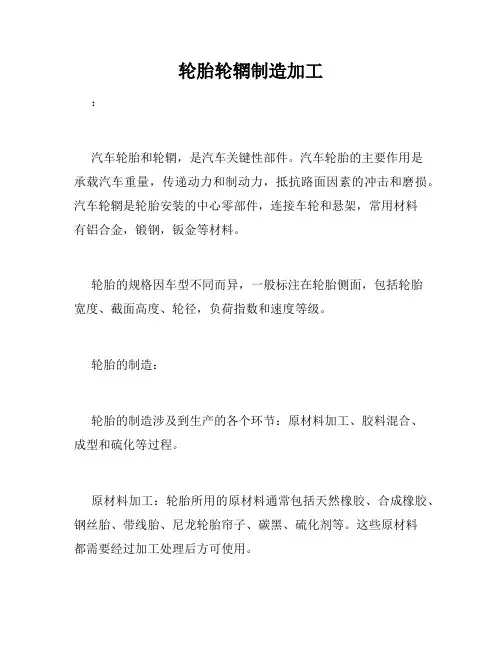 轮胎轮辋制造加工

：

汽车轮胎和轮辋，是汽车关键性部件。汽车轮胎的主要作用是承载汽车重量，传递动力和制动力，抵抗路面因素的冲击和磨损。汽车轮辋是轮胎安装的中心零部件，连接车轮和悬架，常用材料有铝合金，锻钢，钣金等材料。

轮胎的规格因车型不同而异，一般标注在轮胎侧面，包括轮胎宽度、截面高度、轮径，负荷指数和速度等级。

轮胎的制造：

轮胎的制造涉及到生产的各个环节：原材料加工、胶料混合、成型和硫化等过程。

原材料加工：轮胎所用的原材料通常包括天然橡胶、合成橡胶、钢丝胎、带线胎、尼龙轮胎帘子、碳黑、硫化剂等。这些原材料都需要经过加工处理后方可使用。